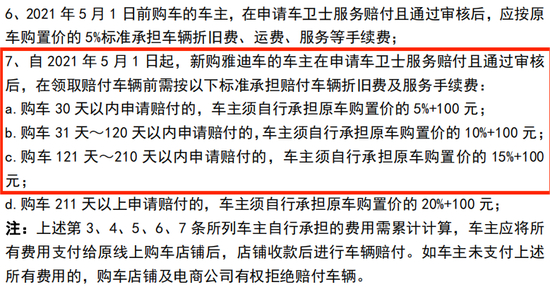 6、2021 年 5 月 1 日前购车的车主，在申请车卫士服务赔付且通过审核后，应按原车购置价的 5%标准承担车辆折旧费、运费、服务等手续费；

7、自 2021 年 5 月 1 日起，新购雅迪车的车主在申请车卫士服务赔付且通过审核后，在领取赔付车辆前需按以下标准承担赔付车辆折旧费及服务手续费：
a. 购车 30 天以内申请赔付的，车主须自行承担原车购置价的 5%+100 元；
b. 购车 31 天～120 天以内申请赔付的，车主须自行承担原车购置价的 10%+100 元；
c. 购车 121 天～210 天以内申请赔付的，车主须自行承担原车购置价的 15%+100 元；
d. 购车 211 天以上申请赔付的，车主须自行承担原车购置价的 20%+100 元；

注：上述第 3、4、5、6、7 条所列车主自行承担的费用需累计计算，车主应将所有费用支付给原线上购车店铺后，店铺收款后进行车辆赔付。如车主未支付上述所有费用的，购车店铺及电商公司有权拒绝赔付车辆。